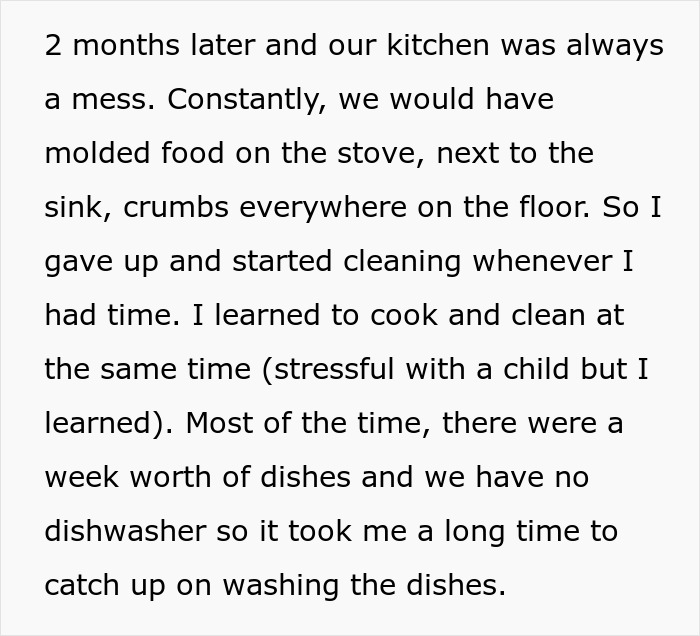 2 months later and our kitchen was always a mess. Constantly, we would have molded food on the stove, next to the sink, crumbs everywhere on the floor. So I gave up and started cleaning whenever I had time. I learned to cook and clean at the same time (stressful with a child but I learned). Most of the time, there were a week worth of dishes and we have no dishwasher so it took me a long time to catch up on washing the dishes.